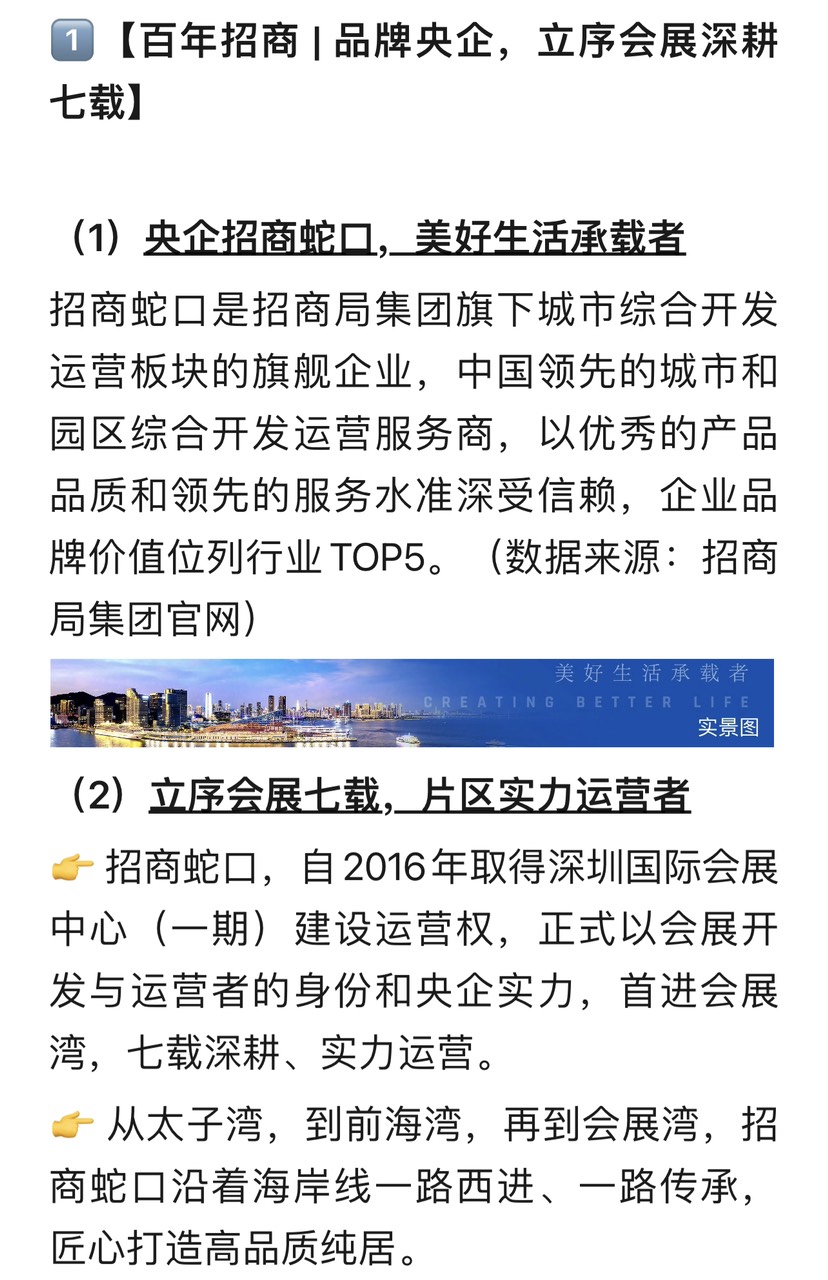 1️⃣【百年招商 | 品牌央企，立序会展深耕七载】

（1）央企招商蛇口，美好生活承载者

招商蛇口是招商局集团旗下城市综合开发运营板块的旗舰企业，中国领先的城市和园区综合开发运营服务商，以优秀的产品品质和领先的服务水准深受信赖，企业品牌价值位列行业 TOP5。（数据来源：招商局集团官网）

美好生活承载者
CREATING BETTER LIFE
实景图

（2）立序会展七载，片区实力运营者

👉 招商蛇口，自2016年取得深圳国际会展中心（一期）建设运营权，正式以会展开发与运营者的身份和央企实力，首进会展湾，七载深耕、实力运营。

👉 从太子湾，到前海湾，再到会展湾，招商蛇口沿着海岸线一路西进、一路传承，匠心打造高品质纯居。